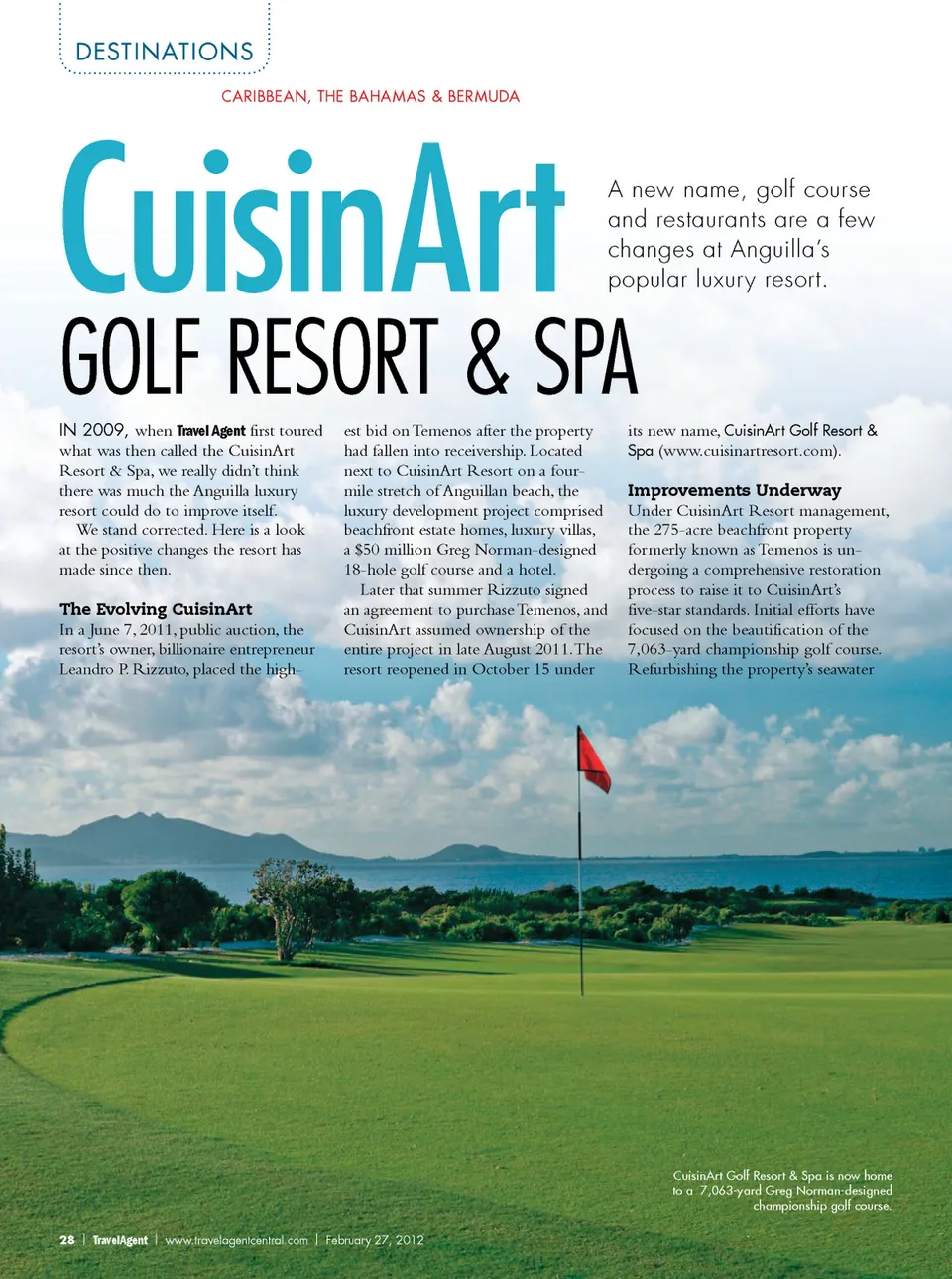 DESTINATIONS

CARIBBEAN, THE BAHAMAS & BERMUDA

CuisinArt

GOLF RESORT & SPA

A new name, golf course and restaurants are a few changes at Anguilla's popular luxury resort.

IN 2009, when Travel Agent first toured what was then called the CuisinArt Resort & Spa, we really didn't think there was much the Anguilla luxury resort could do to improve itself.

We stand corrected. Here is a look at the positive changes the resort has made since then.

The Evolving CuisinArt
In a June 7, 2011, public auction, the resort's owner, billionaire entrepreneur Leandro P. Rizzuto, placed the highest bid on Temenos after the property had fallen into receivership. Located next to CuisinArt Resort on a four-mile stretch of Anguillan beach, the luxury development project comprised beachfront estate homes, luxury villas, a $50 million Greg Norman-designed 18-hole golf course and a hotel.

Later that summer Rizzuto signed an agreement to purchase Temenos, and CuisinArt assumed ownership of the entire project in late August 2011. The resort reopened in October 15 under its new name, CuisinArt Golf Resort & Spa (www.cuisinartresort.com).

Improvements Underway
Under CuisinArt Resort management, the 275-acre beachfront property formerly known as Temenos is undergoing a comprehensive restoration process to raise it to CuisinArt's five-star standards. Initial efforts have focused on the beautification of the 7,063-yard championship golf course. Refurbishing the property's seawater

CuisinArt Golf Resort & Spa is now home to a 7,063-yard Greg Norman-designed championship golf course.

28 | TravelAgent | www.travelagentcentral.com | February 27, 2012